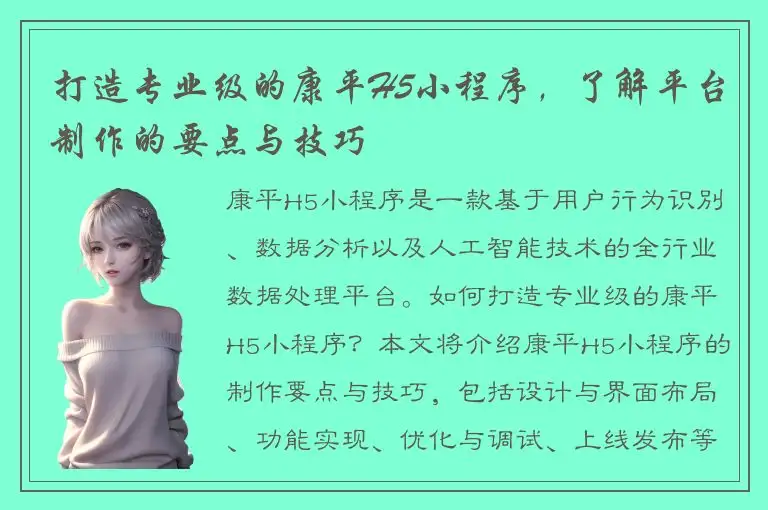 打造专业级的康平H5小程序，了解平台制作的要点与技巧

康平H5小程序是一款基于用户行为识别、数据分析以及人工智能技术的全行业数据处理平台。如何打造专业级的康平H5小程序？本文将介绍康平H5小程序的制作要点与技巧，包括设计与界面布局、功能实现、优化与调试、上线发布等